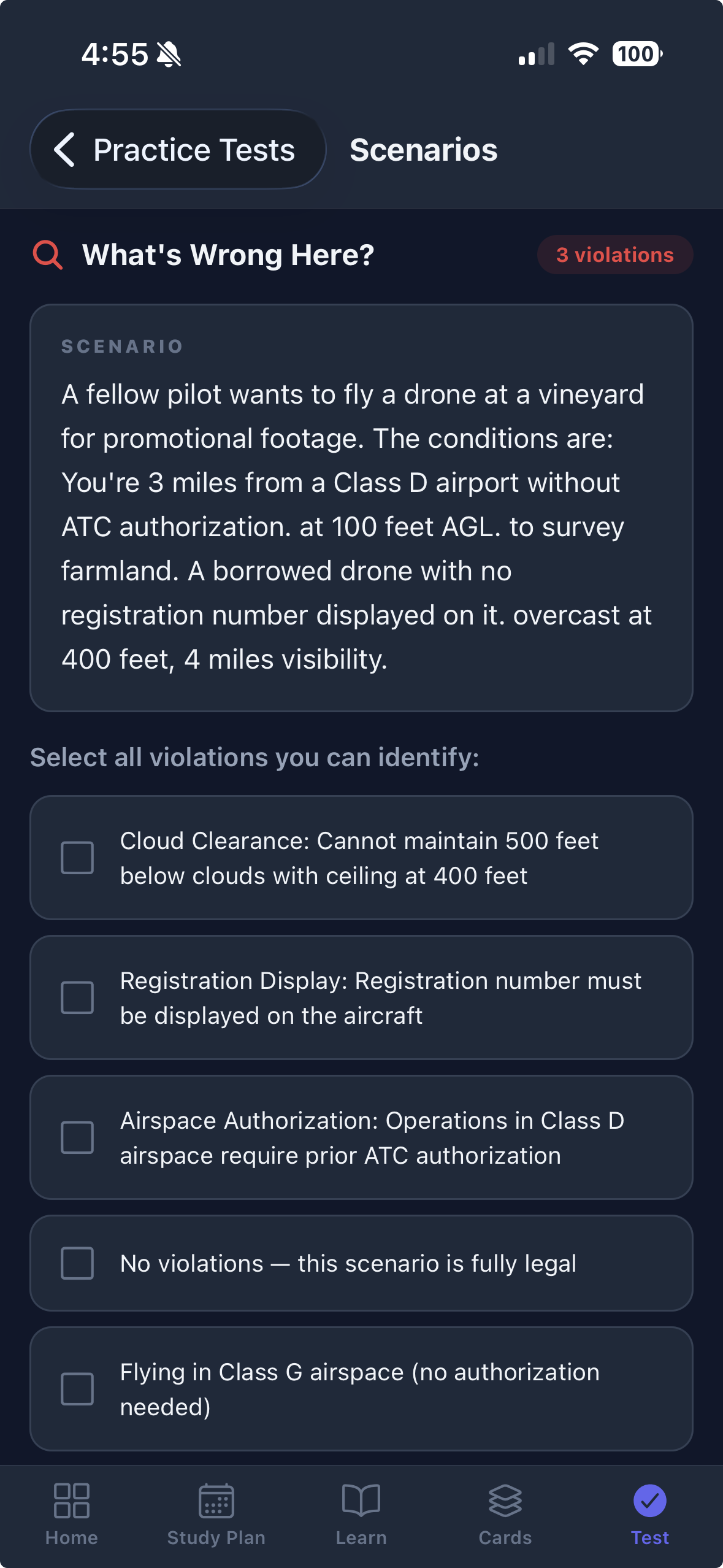 4:55

100

Practice Tests

Scenarios

What's Wrong Here?

3 violations

SCENARIO

A fellow pilot wants to fly a drone at a vineyard for promotional footage. The conditions are: You're 3 miles from a Class D airport without ATC authorization. at 100 feet AGL. to survey farmland. A borrowed drone with no registration number displayed on it. overcast at 400 feet, 4 miles visibility.

Select all violations you can identify:

Cloud Clearance: Cannot maintain 500 feet below clouds with ceiling at 400 feet

Registration Display: Registration number must be displayed on the aircraft

Airspace Authorization: Operations in Class D airspace require prior ATC authorization

No violations — this scenario is fully legal

Flying in Class G airspace (no authorization needed)

Home

Study Plan

Learn

Cards

Test